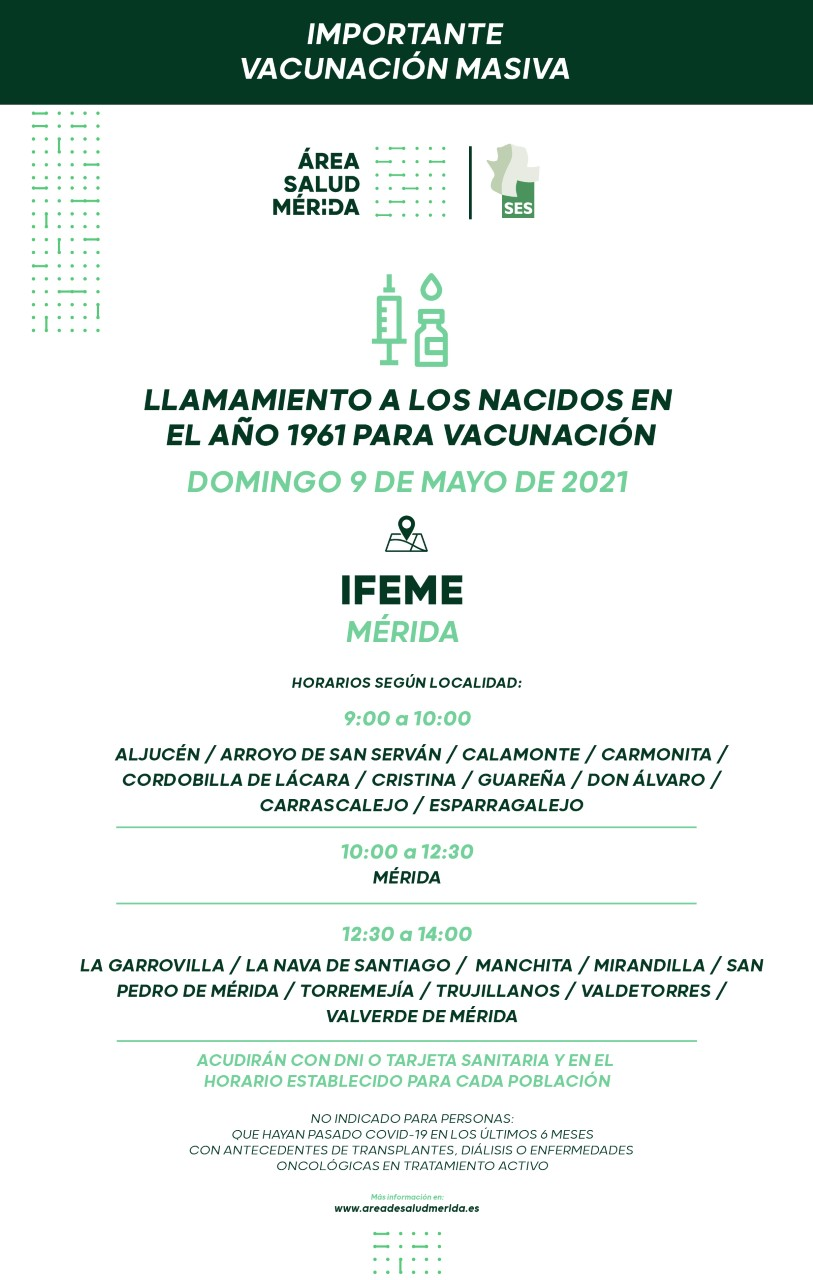 IMPORTANTE
VACUNACIÓN MASIVA

ÁREA SALUD MÉRIDA

SES

LLAMAMIENTO A LOS NACIDOS EN EL AÑO 1961 PARA VACUNACIÓN

DOMINGO 9 DE MAYO DE 2021

IFEME
MÉRIDA

HORARIOS SEGÚN LOCALIDAD:

9:00 a 10:00

ALJUCÉN / ARROYO DE SAN SERVÁN / CALAMONTE / CARMONITA / CORDOBILLA DE LÁCARA / CRISTINA / GUAREÑA / DON ÁLVARO / CARRASCALEJO / ESPARRAGALEJO

10:00 a 12:30

MÉRIDA

12:30 a 14:00

LA GARROVILLA / LA NAVA DE SANTIAGO / MANCHITA / MIRANDILLA / SAN PEDRO DE MÉRIDA / TORREMEJÍA / TRUJILLANOS / VALDETORRES / VALVERDE DE MÉRIDA

ACUDIRÁN CON DNI O TARJETA SANITARIA Y EN EL HORARIO ESTABLECIDO PARA CADA POBLACIÓN

NO INDICADO PARA PERSONAS:
QUE HAYAN PASADO COVID-19 EN LOS ÚLTIMOS 6 MESES
CON ANTECEDENTES DE TRANSPLANTES, DIÁLISIS O ENFERMEDADES ONCOLÓGICAS EN TRATAMIENTO ACTIVO

Más información en:
www.areadesaludmerida.es